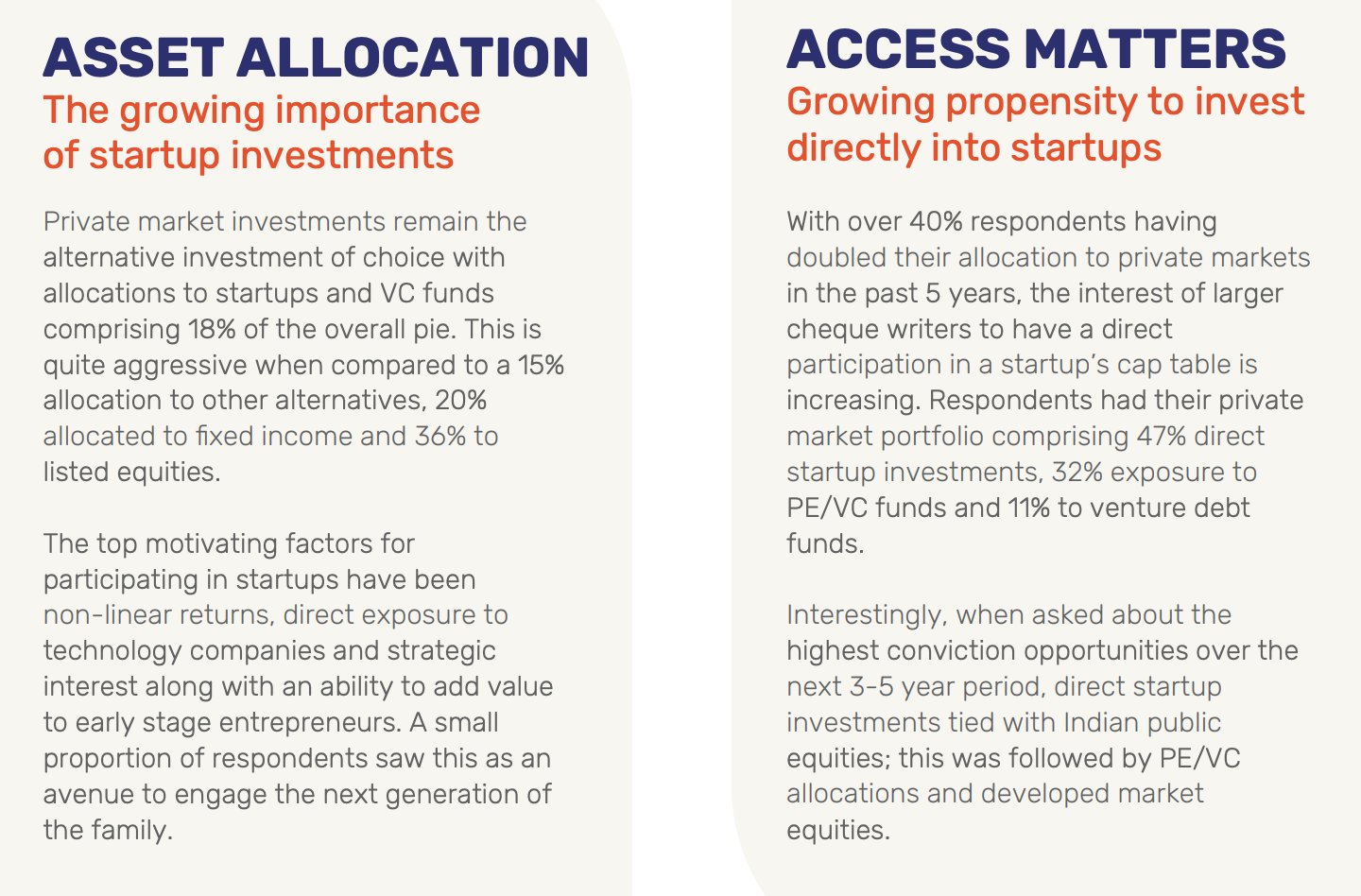 ASSET ALLOCATION
The growing importance of startup investments

Private market investments remain the alternative investment of choice with allocations to startups and VC funds comprising 18% of the overall pie. This is quite aggressive when compared to a 15% allocation to other alternatives, 20% allocated to fixed income and 36% to listed equities.

The top motivating factors for participating in startups have been non-linear returns, direct exposure to technology companies and strategic interest along with an ability to add value to early stage entrepreneurs. A small proportion of respondents saw this as an avenue to engage the next generation of the family.

ACCESS MATTERS
Growing propensity to invest directly into startups

With over 40% respondents having doubled their allocation to private markets in the past 5 years, the interest of larger cheque writers to have a direct participation in a startup's cap table is increasing. Respondents had their private market portfolio comprising 47% direct startup investments, 32% exposure to PE/VC funds and 11% to venture debt funds.

Interestingly, when asked about the highest conviction opportunities over the next 3-5 year period, direct startup investments tied with Indian public equities; this was followed by PE/VC allocations and developed market equities.